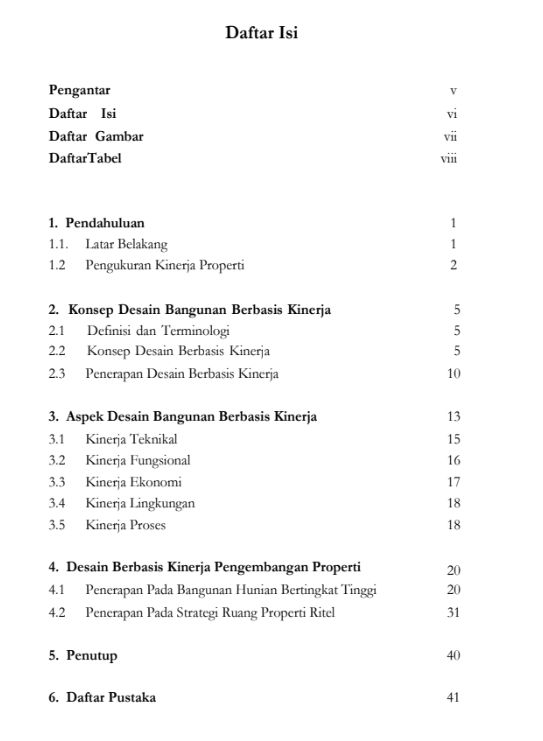 Daftar Isi

Pengantar v
Daftar Isi vi
Daftar Gambar vii
DaftarTabel viii

1. Pendahuluan 1
1.1. Latar Belakang 1
1.2 Pengukuran Kinerja Properti 2

2. Konsep Desain Bangunan Berbasis Kinerja 5
2.1 Definisi dan Terminologi 5
2.2 Konsep Desain Berbasis Kinerja 5
2.3 Penerapan Desain Berbasis Kinerja 10

3. Aspek Desain Bangunan Berbasis Kinerja 13
3.1 Kinerja Teknikal 15
3.2 Kinerja Fungsional 16
3.3 Kinerja Ekonomi 17
3.4 Kinerja Lingkungan 18
3.5 Kinerja Proses 18

4. Desain Berbasis Kinerja Pengembangan Properti 20
4.1 Penerapan Pada Bangunan Hunian Bertingkat Tinggi 20
4.2 Penerapan Pada Strategi Ruang Properti Ritel 31

5. Penutup 40

6. Daftar Pustaka 41